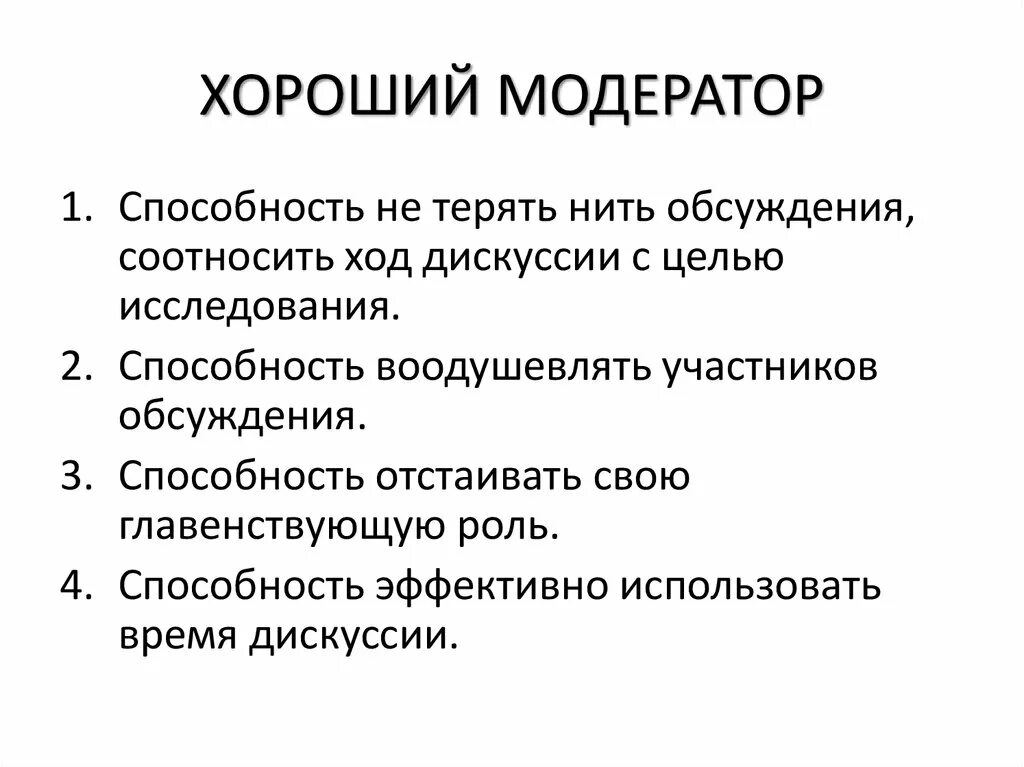 ХОРОШИЙ МОДЕРАТОР

1. Способность не терять нить обсуждения, соотносить ход дискуссии с целью исследования.
2. Способность воодушевлять участников обсуждения.
3. Способность отстаивать свою главенствующую роль.
4. Способность эффективно использовать время дискуссии.